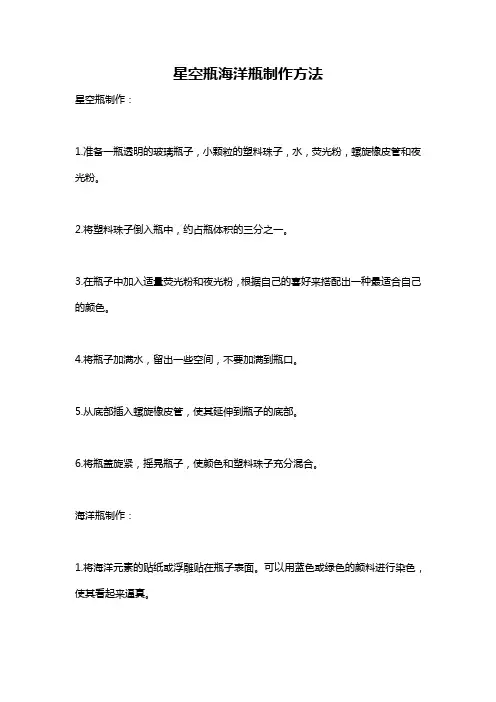 星空瓶海洋瓶制作方法

星空瓶制作：

1.准备一瓶透明的玻璃瓶子，小颗粒的塑料珠子，水，荧光粉，螺旋橡皮管和夜光粉。

2.将塑料珠子倒入瓶中，约占瓶体积的三分之一。

3.在瓶子中加入适量荧光粉和夜光粉，根据自己的喜好来搭配出一种最适合自己的颜色。

4.将瓶子加满水，留出一些空间，不要加满到瓶口。

5.从底部插入螺旋橡皮管，使其延伸到瓶子的底部。

6.将瓶盖旋紧，摇晃瓶子，使颜色和塑料珠子充分混合。

海洋瓶制作：

1.将海洋元素的贴纸或浮雕贴在瓶子表面。可以用蓝色或绿色的颜料进行染色，使其看起来逼真。